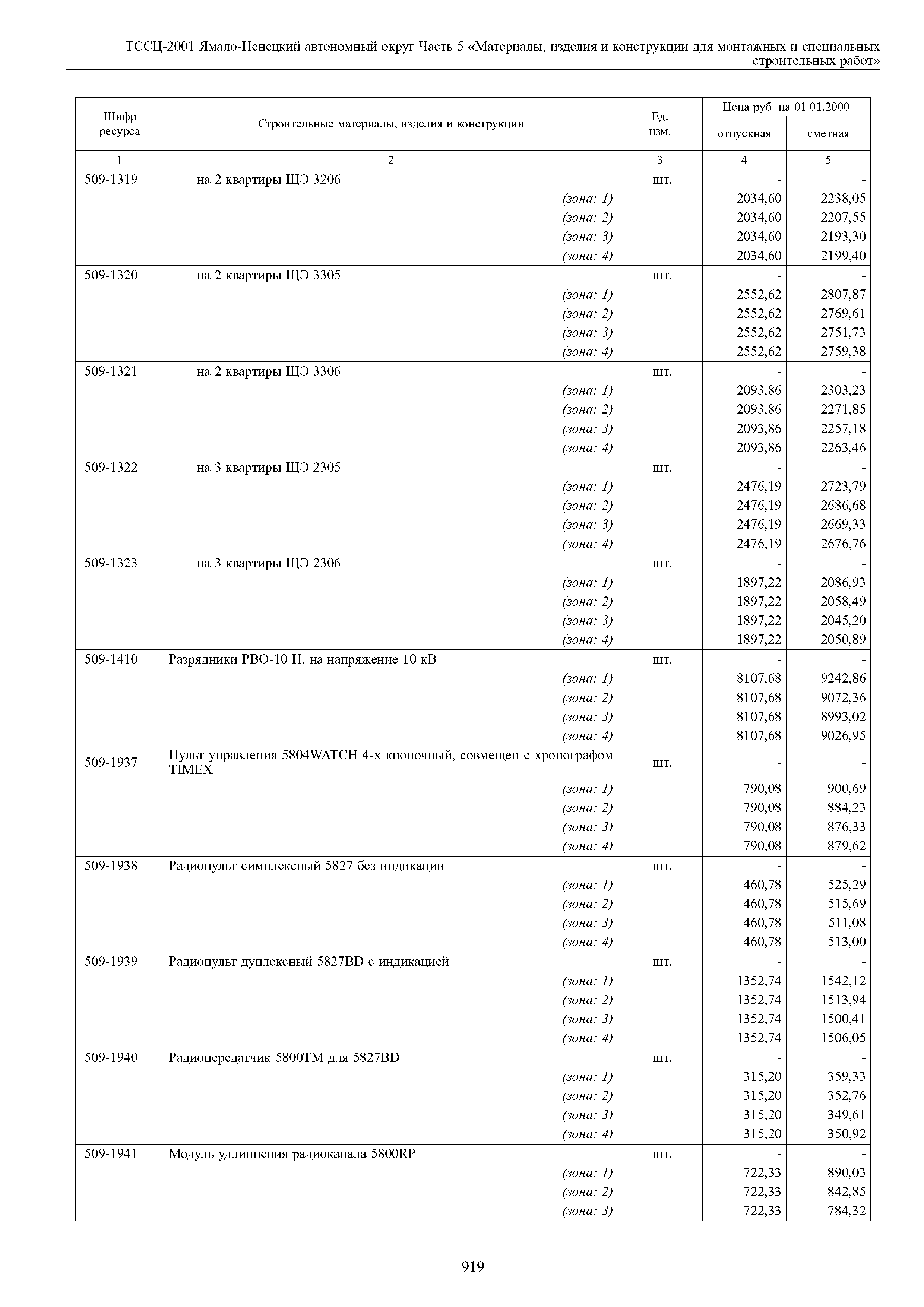 ТССЦ-2001 Ямало-Ненецкий автономный округ Часть 5 «Материалы, изделия и конструкции для монтажных и специальных строительных работ»

| Шифр ресурса | Строительные материалы, изделия и конструкции | Ед. изм. | Цена руб. на 01.01.2000 отпускная | Цена руб. на 01.01.2000 сметная |
|---|---|---|---|---|
| 1 | 2 | 3 | 4 | 5 |
| 509-1319 | на 2 квартиры ЩЭ 3206 | шт. | - | - |
| | (зона: 1) | | 2034,60 | 2238,05 |
| | (зона: 2) | | 2034,60 | 2207,55 |
| | (зона: 3) | | 2034,60 | 2193,30 |
| | (зона: 4) | | 2034,60 | 2199,40 |
| 509-1320 | на 2 квартиры ЩЭ 3305 | шт. | - | - |
| | (зона: 1) | | 2552,62 | 2807,87 |
| | (зона: 2) | | 2552,62 | 2769,61 |
| | (зона: 3) | | 2552,62 | 2751,73 |
| | (зона: 4) | | 2552,62 | 2759,38 |
| 509-1321 | на 2 квартиры ЩЭ 3306 | шт. | - | - |
| | (зона: 1) | | 2093,86 | 2303,23 |
| | (зона: 2) | | 2093,86 | 2271,85 |
| | (зона: 3) | | 2093,86 | 2257,18 |
| | (зона: 4) | | 2093,86 | 2263,46 |
| 509-1322 | на 3 квартиры ЩЭ 2305 | шт. | - | - |
| | (зона: 1) | | 2476,19 | 2723,79 |
| | (зона: 2) | | 2476,19 | 2686,68 |
| | (зона: 3) | | 2476,19 | 2669,33 |
| | (зона: 4) | | 2476,19 | 2676,76 |
| 509-1323 | на 3 квартиры ЩЭ 2306 | шт. | - | - |
| | (зона: 1) | | 1897,22 | 2086,93 |
| | (зона: 2) | | 1897,22 | 2058,49 |
| | (зона: 3) | | 1897,22 | 2045,20 |
| | (зона: 4) | | 1897,22 | 2050,89 |
| 509-1410 | Разрядники РВО-10 Н, на напряжение 10 кВ | шт. | - | - |
| | (зона: 1) | | 8107,68 | 9242,86 |
| | (зона: 2) | | 8107,68 | 9072,36 |
| | (зона: 3) | | 8107,68 | 8993,02 |
| | (зона: 4) | | 8107,68 | 9026,95 |
| 509-1937 | Пульт управления 5804WATCH 4-х кнопочный, совмещен с хронографом TIMEX | шт. | - | - |
| | (зона: 1) | | 790,08 | 900,69 |
| | (зона: 2) | | 790,08 | 884,23 |
| | (зона: 3) | | 790,08 | 876,33 |
| | (зона: 4) | | 790,08 | 879,62 |
| 509-1938 | Радиопульт симплексный 5827 без индикации | шт. | - | - |
| | (зона: 1) | | 460,78 | 525,29 |
| | (зона: 2) | | 460,78 | 515,69 |
| | (зона: 3) | | 460,78 | 511,08 |
| | (зона: 4) | | 460,78 | 513,00 |
| 509-1939 | Радиопульт дуплексный 5827BD с индикацией | шт. | - | - |
| | (зона: 1) | | 1352,74 | 1542,12 |
| | (зона: 2) | | 1352,74 | 1513,94 |
| | (зона: 3) | | 1352,74 | 1500,41 |
| | (зона: 4) | | 1352,74 | 1506,05 |
| 509-1940 | Радиопередатчик 5800TM для 5827BD | шт. | - | - |
| | (зона: 1) | | 315,20 | 359,33 |
| | (зона: 2) | | 315,20 | 352,76 |
| | (зона: 3) | | 315,20 | 349,61 |
| | (зона: 4) | | 315,20 | 350,92 |
| 509-1941 | Модуль удлиннения радиоканала 5800RP | шт. | - | - |
| | (зона: 1) | | 722,33 | 890,03 |
| | (зона: 2) | | 722,33 | 842,85 |
| | (зона: 3) | | 722,33 | 784,32 |

919